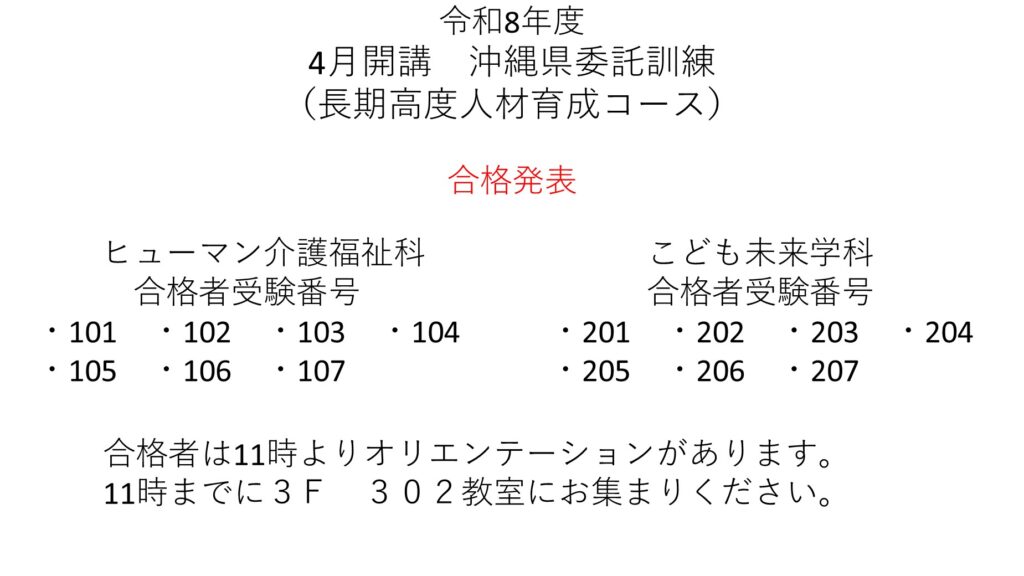 令和8年度
4月開講 沖縄県委託訓練
(長期高度人材育成コース)

合格発表

ヒューマン介護福祉科
合格者受験番号
・101 ・102 ・103 ・104
・105 ・106 ・107

こども未来学科
合格者受験番号
・201 ・202 ・203 ・204
・205 ・206 ・207

合格者は11時よりオリエンテーションがあります。
11時までに3F 302教室にお集まりください。